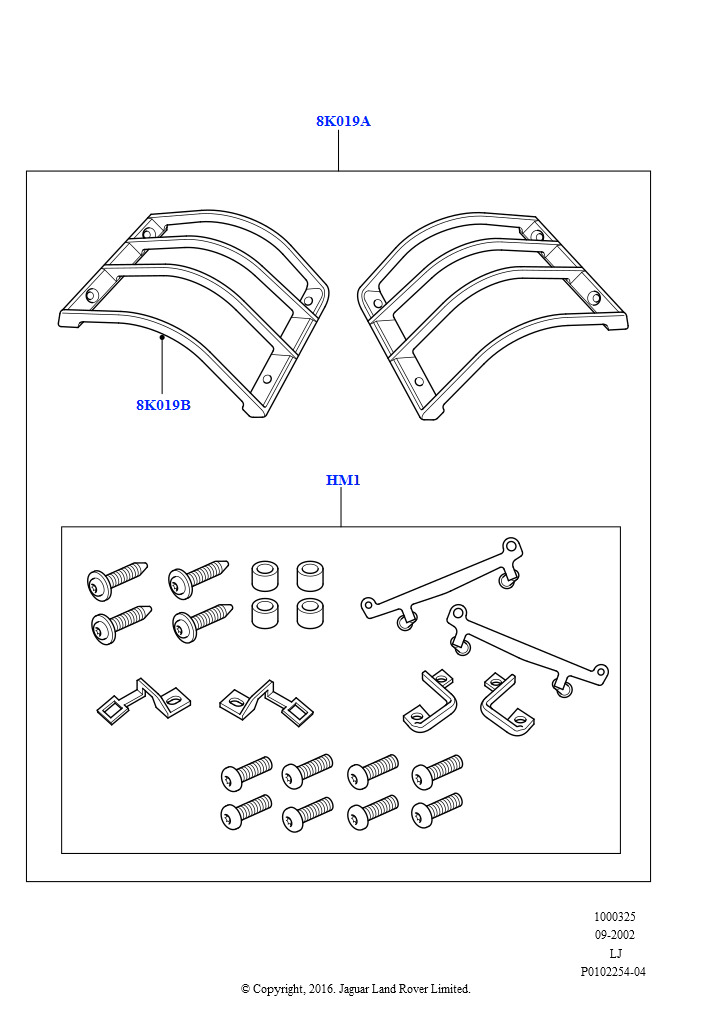 8K019A

8K019B

HM1

1000325
09-2002
LJ
P0102254-04

© Copyright, 2016. Jaguar Land Rover Limited.